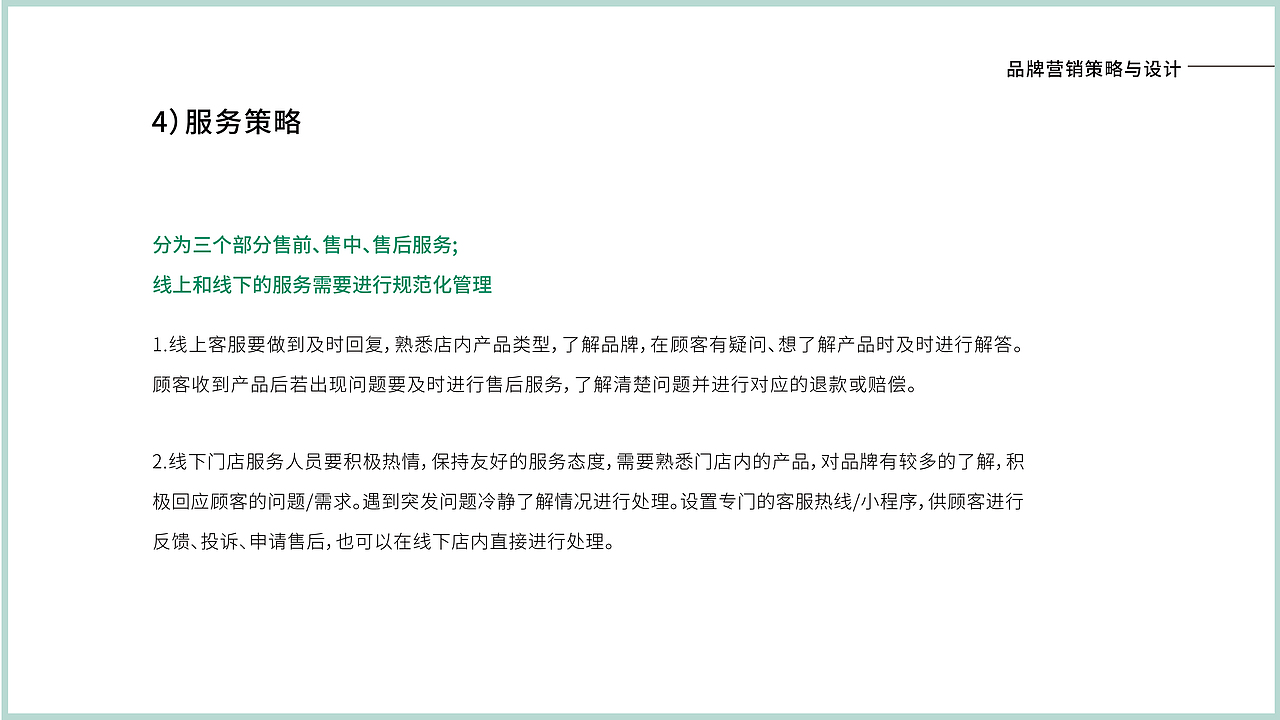 品牌营销策略与设计

4）服务策略

分为三个部分售前、售中、售后服务;
线上和线下的服务需要进行规范化管理

1.线上客服要做到及时回复，熟悉店内产品类型，了解品牌，在顾客有疑问、想了解产品时及时进行解答。顾客收到产品后若出现问题要及时进行售后服务，了解清楚问题并进行对应的退款或赔偿。

2.线下门店服务人员要积极热情，保持友好的服务态度，需要熟悉门店内的产品，对品牌有较多的了解，积极回应顾客的问题/需求。遇到突发问题冷静了解情况进行处理。设置专门的客服热线/小程序，供顾客进行反馈、投诉、申请售后，也可以在线下店内直接进行处理。